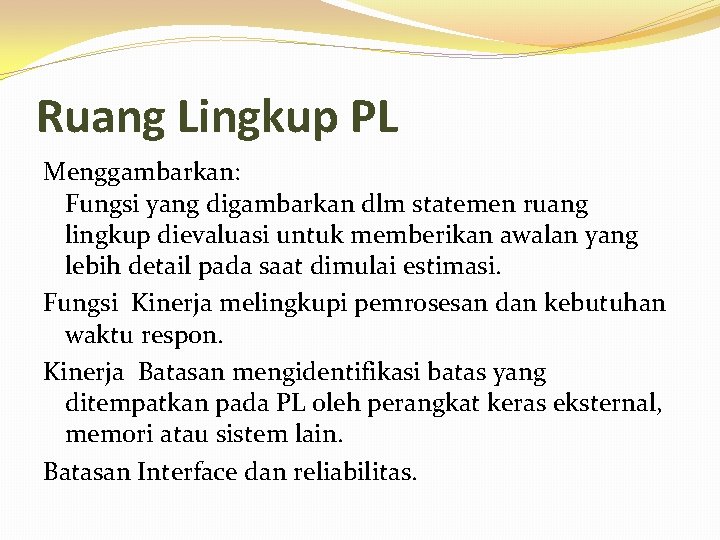 Ruang Lingkup PL

Menggambarkan:
Fungsi yang digambarkan dlm statemen ruang lingkup dievaluasi untuk memberikan awalan yang lebih detail pada saat dimulai estimasi.

Fungsi Kinerja melingkupi pemrosesan dan kebutuhan waktu respon.

Kinerja Batasan mengidentifikasi batas yang ditempatkan pada PL oleh perangkat keras eksternal, memori atau sistem lain.

Batasan Interface dan reliabilitas.